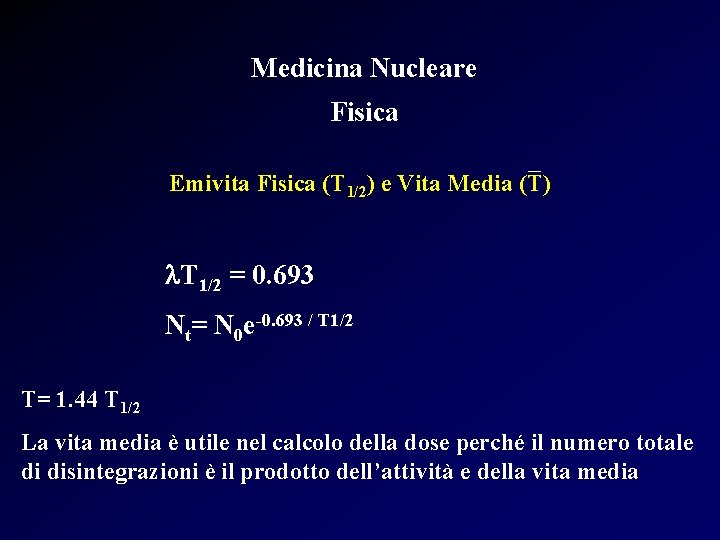 Medicina Nucleare

Fisica

Emivita Fisica ($T_{1/2}$) e Vita Media ($\overline{T}$)

$\lambda T_{1/2} = 0.693$

$N_t = N_0 e^{-0.693 / T1/2}$

$T = 1.44 T_{1/2}$

La vita media è utile nel calcolo della dose perché il numero totale di disintegrazioni è il prodotto dell'attività e della vita media